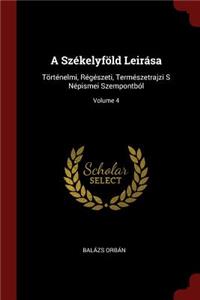 A Székelyföld Leirása

Történelmi, Régészeti, Természetrajzi S Népismei Szempontból

Volume 4

Scholar SELECT

BALÁZS ORBÁN